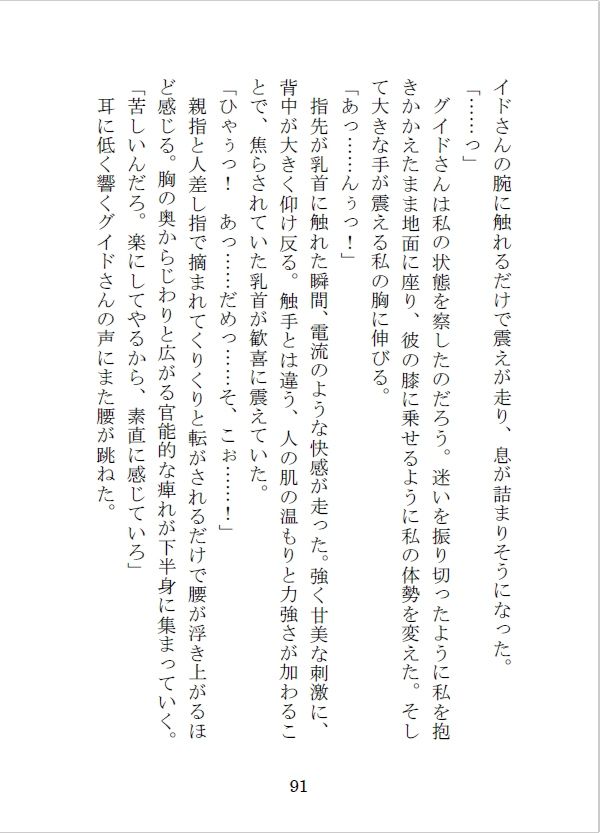 イドさんの腕に触れるだけで震えが走り、息が詰まりそうになった。

「……っ」

グイドさんは私の状態を察したのだろう。迷いを振り切ったように私を抱きかかえたまま地面に座り、彼の膝に乗せるように私の体勢を変えた。そして大きな手が震える私の胸に伸びる。

「あっ……んぅっ！」

指先が乳首に触れた瞬間、電流のような快感が走った。強く甘美な刺激に、背中が大きく仰け反る。触手とは違う、人の肌の温もりと力強さが加わることで、焦らされていた乳首が歓喜に震えていた。

「ひゃぅっ！　あっ……だめっ……そ、こぉ……！」

親指と人差し指で摘まれてくりくりと転がされるだけで腰が浮き上がるほど感じる。胸の奥からじわりと広がる官能的な痺れが下半身に集まっていく。

「苦しいんだろ。楽にしてやるから、素直に感じていろ」

耳に低く響くグイドさんの声にまた腰が跳ねた。

91